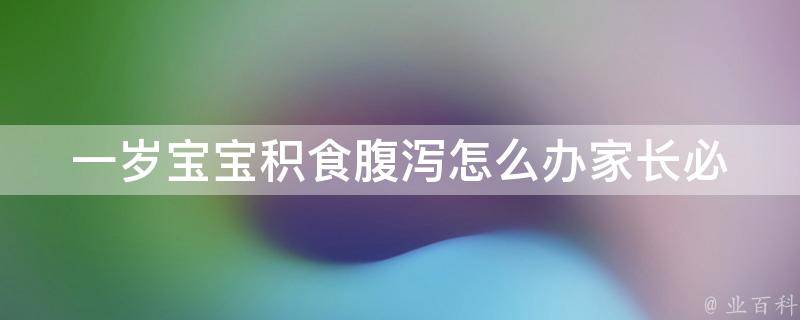 一岁宝宝积食腹泻怎么办家长必

@ 业百科